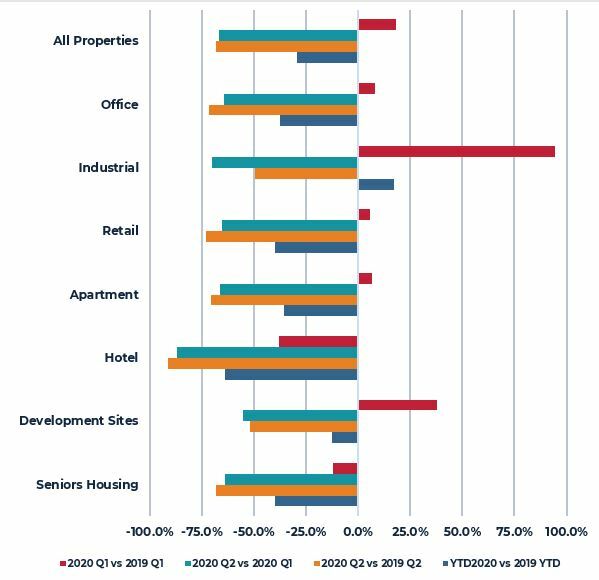 All Properties
Office
Industrial
Retail
Apartment
Hotel
Development Sites
Seniors Housing

-100.0% -75.0% -50.0% -25.0% 0.0% 25.0% 50.0% 75.0% 100.0%

2020 Q1 vs 2019 Q1
2020 Q2 vs 2020 Q1
2020 Q2 vs 2019 Q2
YTD2020 vs 2019 YTD